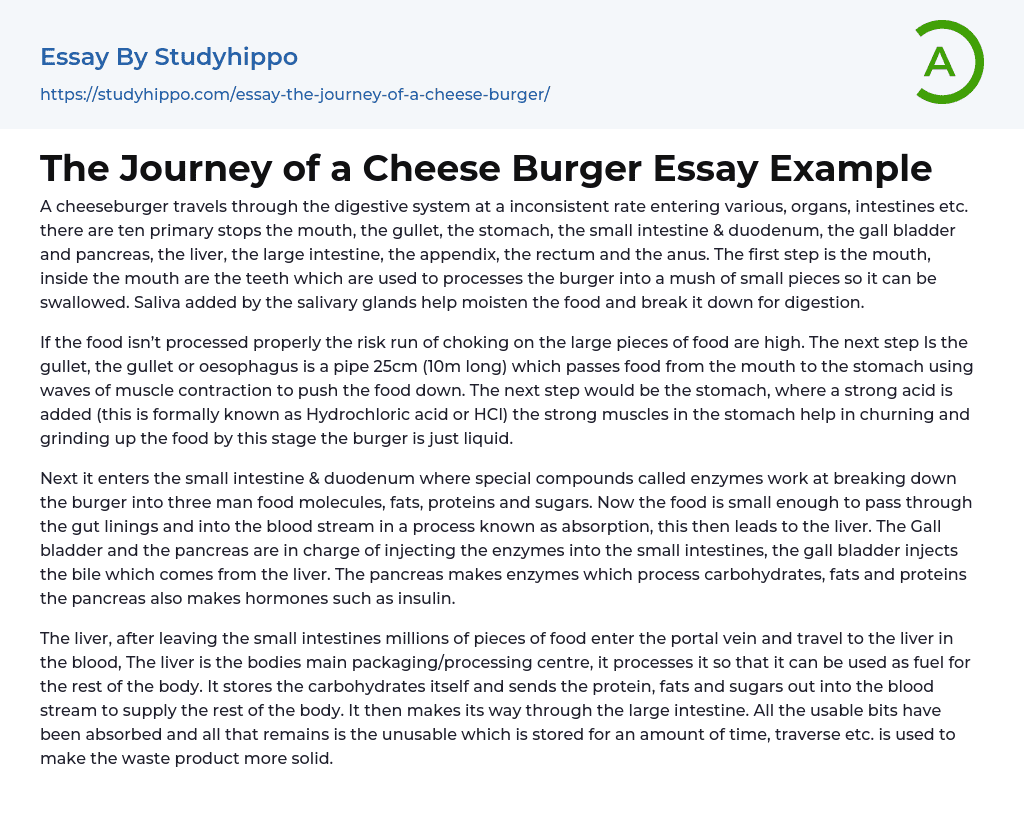 Essay By Studyhippo

https://studyhippo.com/essay-the-journey-of-a-cheese-burger/

A

The Journey of a Cheese Burger Essay Example

A cheeseburger travels through the digestive system at a inconsistent rate entering various, organs, intestines etc. there are ten primary stops the mouth, the gullet, the stomach, the small intestine & duodenum, the gall bladder and pancreas, the liver, the large intestine, the appendix, the rectum and the anus. The first step is the mouth, inside the mouth are the teeth which are used to processes the burger into a mush of small pieces so it can be swallowed. Saliva added by the salivary glands help moisten the food and break it down for digestion.

If the food isn't processed properly the risk run of choking on the large pieces of food are high. The next step Is the gullet, the gullet or oesophagus is a pipe 25cm (10m long) which passes food from the mouth to the stomach using waves of muscle contraction to push the food down. The next step would be the stomach, where a strong acid is added (this is formally known as Hydrochloric acid or HCl) the strong muscles in the stomach help in churning and grinding up the food by this stage the burger is just liquid.

Next it enters the small intestine & duodenum where special compounds called enzymes work at breaking down the burger into three man food molecules, fats, proteins and sugars. Now the food is small enough to pass through the gut linings and into the blood stream in a process known as absorption, this then leads to the liver. The Gall bladder and the pancreas are in charge of injecting the enzymes into the small intestines, the gall bladder injects the bile which comes from the liver. The pancreas makes enzymes which process carbohydrates, fats and proteins the pancreas also makes hormones such as insulin.

The liver, after leaving the small intestines millions of pieces of food enter the portal vein and travel to the liver in the blood, The liver is the bodies main packaging/processing centre, it processes it so that it can be used as fuel for the rest of the body. It stores the carbohydrates itself and sends the protein, fats and sugars out into the blood stream to supply the rest of the body. It then makes its way through the large intestine. All the usable bits have been absorbed and all that remains is the unusable which is stored for an amount of time, traverse etc. is used to make the waste product more solid.